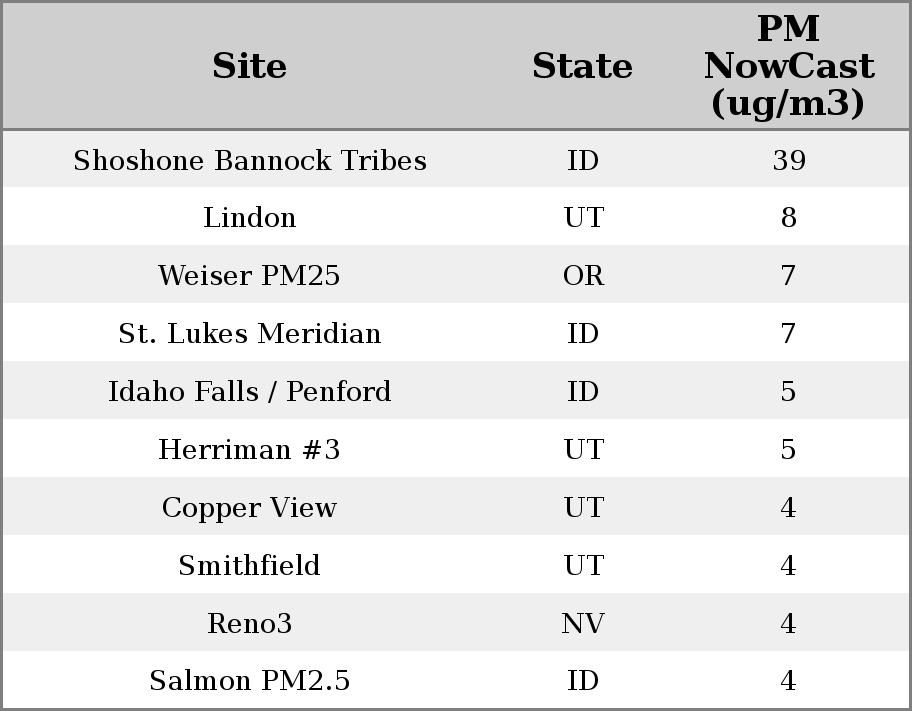 | Site | State | PM NowCast (ug/m3) |
|---|---|---|
| Shoshone Bannock Tribes | ID | 39 |
| Lindon | UT | 8 |
| Weiser PM25 | OR | 7 |
| St. Lukes Meridian | ID | 7 |
| Idaho Falls / Penford | ID | 5 |
| Herriman #3 | UT | 5 |
| Copper View | UT | 4 |
| Smithfield | UT | 4 |
| Reno3 | NV | 4 |
| Salmon PM2.5 | ID | 4 |